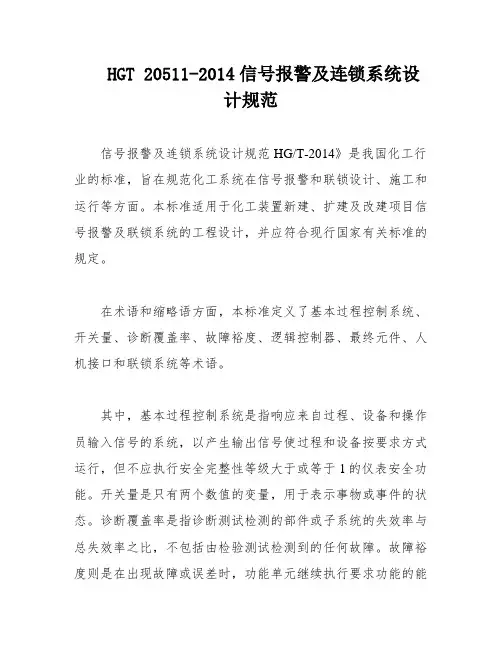 HGT 20511-2014 信号报警及连锁系统设计规范

信号报警及连锁系统设计规范 HG/T-2014》是我国化工行业的标准，旨在规范化工系统在信号报警和联锁设计、施工和运行等方面。本标准适用于化工装置新建、扩建及改建项目信号报警及联锁系统的工程设计，并应符合现行国家有关标准的规定。

在术语和缩略语方面，本标准定义了基本过程控制系统、开关量、诊断覆盖率、故障裕度、逻辑控制器、最终元件、人机接口和联锁系统等术语。

其中，基本过程控制系统是指响应来自过程、设备和操作员输入信号的系统，以产生输出信号使过程和设备按要求方式运行，但不应执行安全完整性等级大于或等于 1 的仪表安全功能。开关量是只有两个数值的变量，用于表示事物或事件的状态。诊断覆盖率是指诊断测试检测的部件或子系统的失效率与总失效率之比，不包括由检验测试检测到的任何故障。故障裕度则是在出现故障或误差时，功能单元继续执行要求功能的能